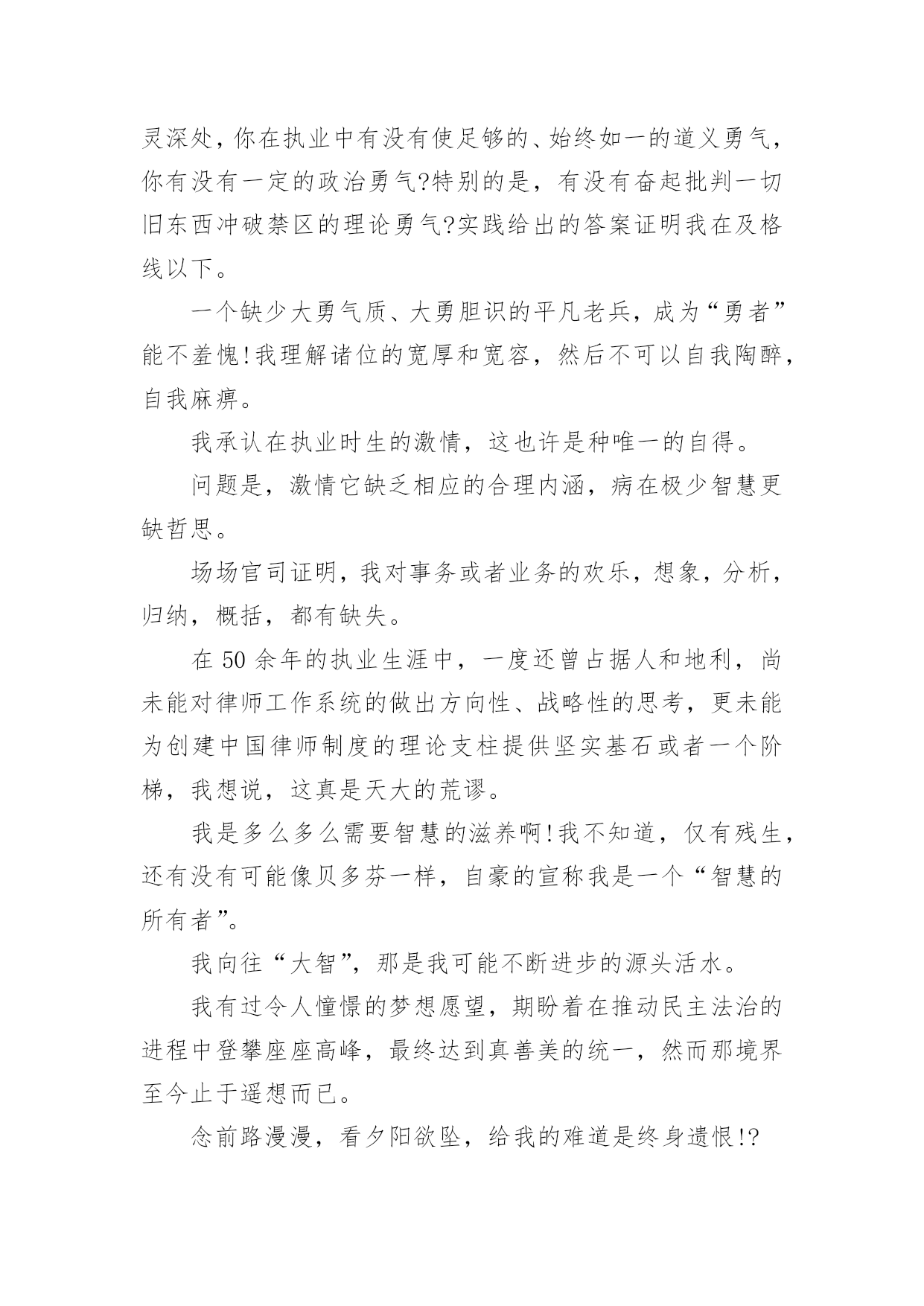 灵深处，你在执业中有没有使足够的、始终如一的道义勇气，你有没有一定的政治勇气?特别的是，有没有奋起批判一切旧东西冲破禁区的理论勇气?实践给出的答案证明我在及格线以下。

一个缺少大勇气质、大勇胆识的平凡老兵，成为“勇者”能不羞愧!我理解诸位的宽厚和宽容，然后不可以自我陶醉，自我麻痹。

我承认在执业时生的激情，这也许是种唯一的自得。

问题是，激情它缺乏相应的合理内涵，病在极少智慧更缺哲思。

场场官司证明，我对事务或者业务的欢乐，想象，分析，归纳，概括，都有缺失。

在 50 余年的执业生涯中，一度还曾占据人和地利，尚未能对律师工作系统的做出方向性、战略性的思考，更未能为创建中国律师制度的理论支柱提供坚实基石或者一个阶梯，我想说，这真是天大的荒谬。

我是多么多么需要智慧的滋养啊!我不知道，仅有残生，还有没有可能像贝多芬一样，自豪的宣称我是一个“智慧的所有者”。

我向往“大智”，那是我可能不断进步的源头活水。

我有过令人憧憬的梦想愿望，期盼着在推动民主法治的进程中登攀座座高峰，最终达到真善美的统一，然而那境界至今止于遥想而已。

念前路漫漫，看夕阳欲坠，给我的难道是终身遗恨!?